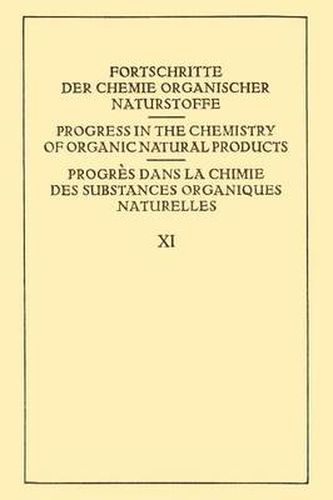 FORTSCHRITTE DER CHEMIE ORGANISCHER NATURSTOFFE

PROGRESS IN THE CHEMISTRY OF ORGANIC NATURAL PRODUCTS

PROGRÈS DANS LA CHIMIE DES SUBSTANCES ORGANIQUES NATURELLES

XI